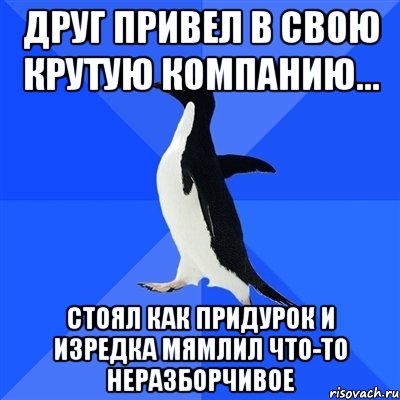 ДРУГ ПРИВЕЛ В СВОЮ КРУТУЮ КОМПАНИЮ...

СТОЯЛ КАК ПРИДУРОК И ИЗРЕДКА МЯМЛИЛ ЧТО-ТО НЕРАЗБОРЧИВОЕ

risovach.ru